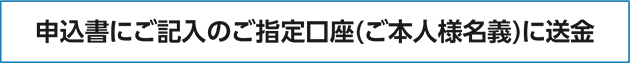 申込書にご記入のご指定口座(ご本人様名義)に送金